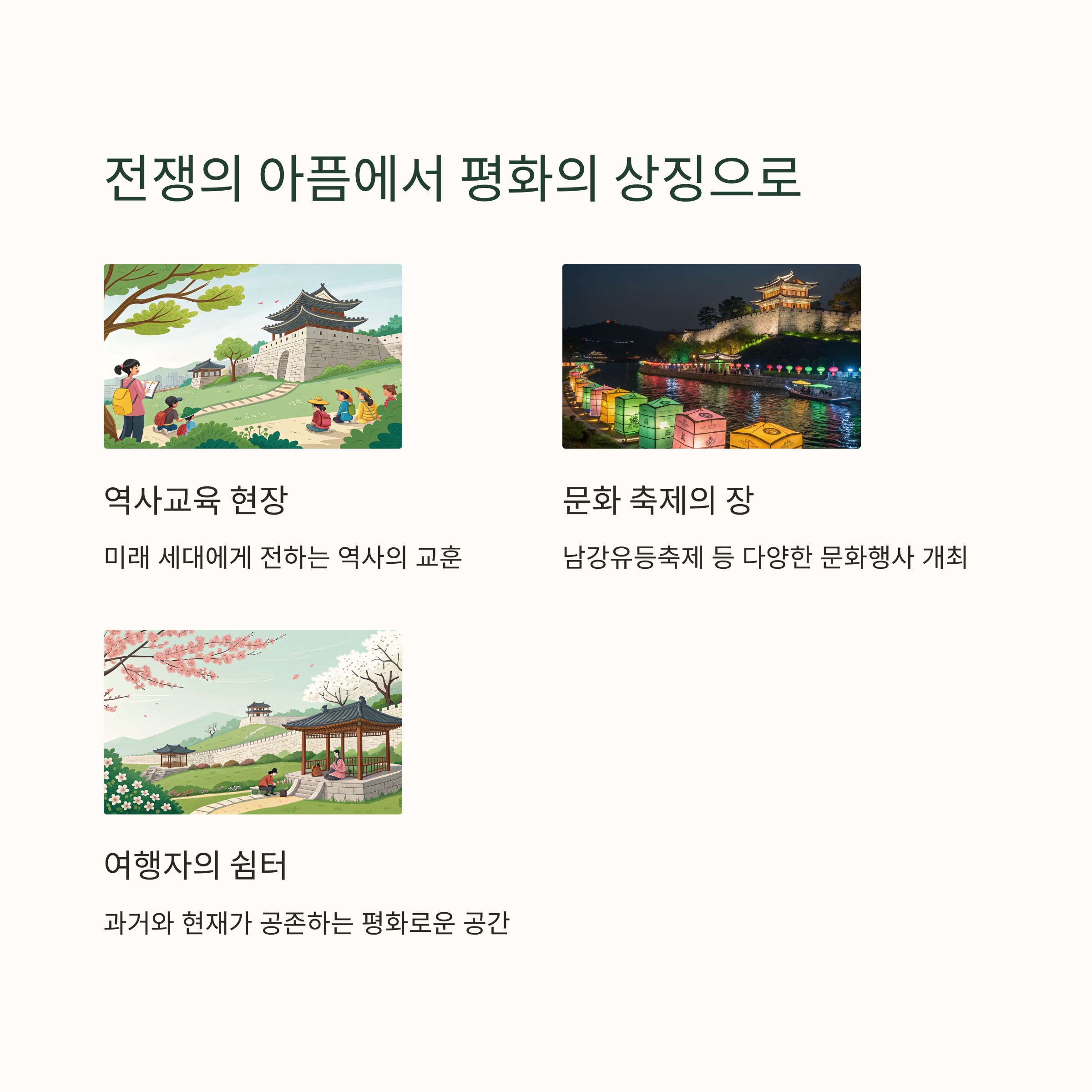 전쟁의 아픔에서 평화의 상징으로

역사교육 현장

미래 세대에게 전하는 역사의 교훈

문화 축제의 장

남강유등축제 등 다양한 문화행사 개최

여행자의 쉼터

과거와 현재가 공존하는 평화로운 공간